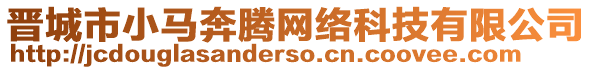 晋城市小马奔腾网络科技有限公司
http://jcdouglasanderso.cn.coovee.com